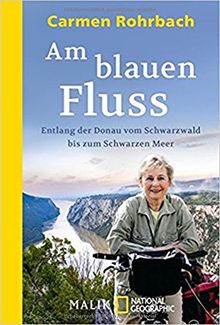 Carmen Rohrbach

Am blauen Fluss

Entlang der Donau vom Schwarzwald bis zum Schwarzen Meer

MALIK NATIONAL GEOGRAPHIC